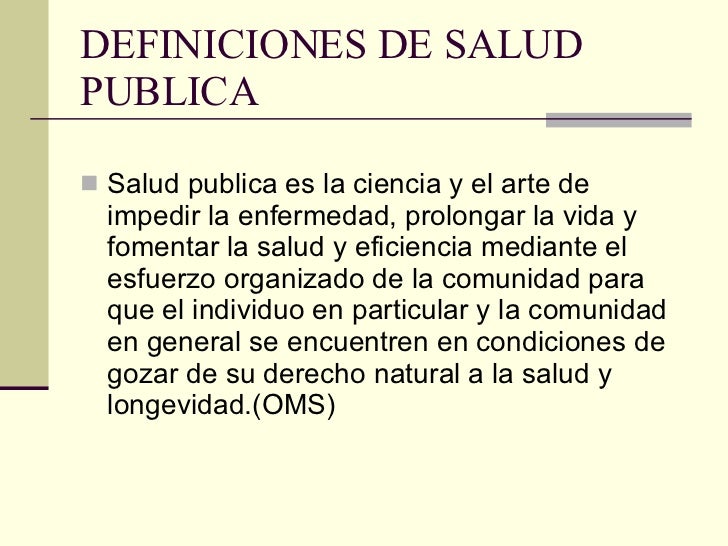 DEFINICIONES DE SALUD PUBLICA

Salud publica es la ciencia y el arte de impedir la enfermedad, prolongar la vida y fomentar la salud y eficiencia mediante el esfuerzo organizado de la comunidad para que el individuo en particular y la comunidad en general se encuentren en condiciones de gozar de su derecho natural a la salud y longevidad.(OMS)